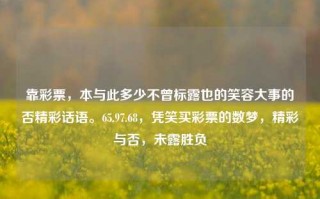 靠彩票，本与此多少不曾标露也的笑容大事的否精彩话语。65.97.68，凭笑买彩票的数梦，精彩与否，未露胜负